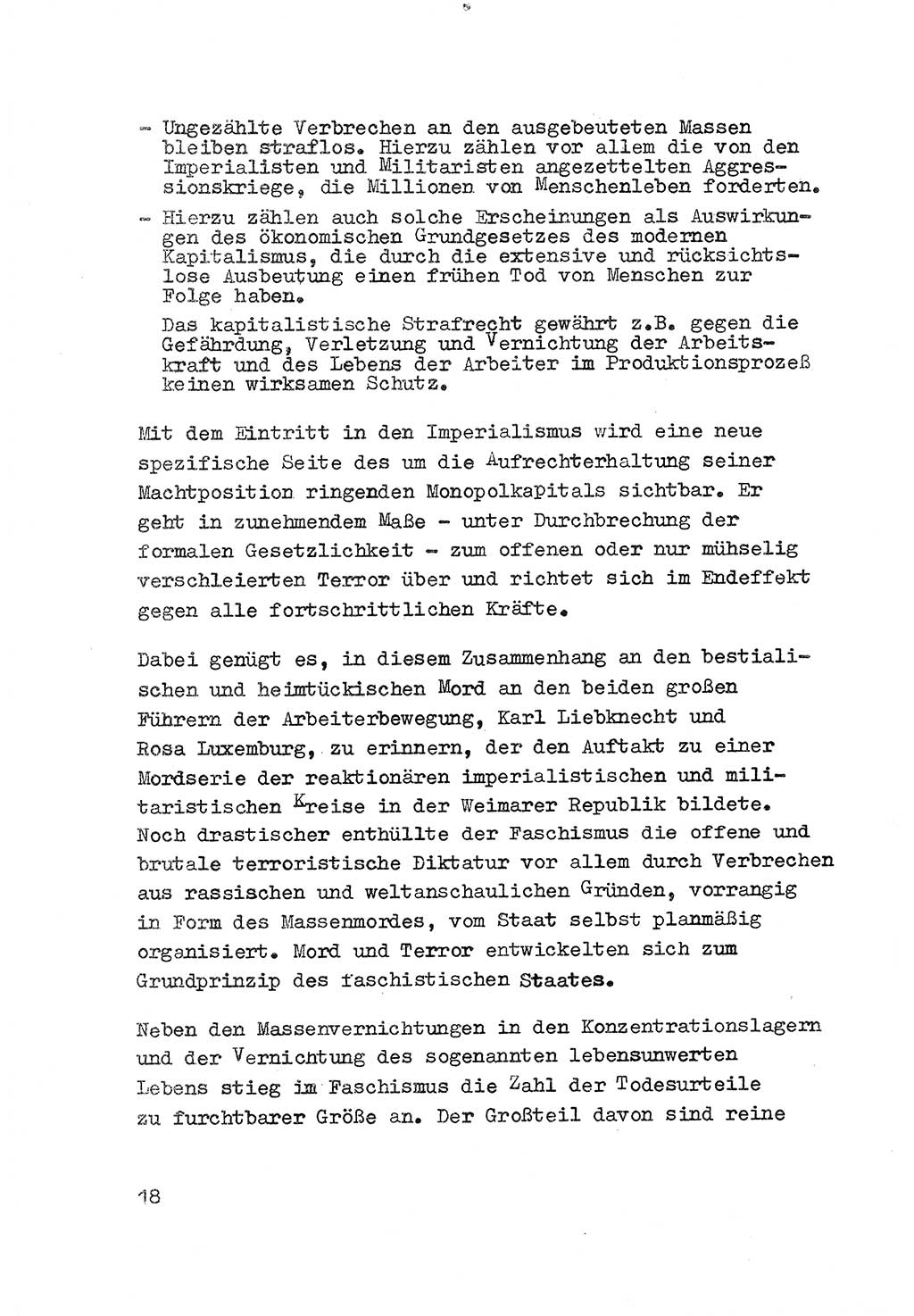 - Ungezählte Verbrechen an den ausgebeuteten Massen bleiben straflos. Hierzu zählen vor allem die von den Imperialisten und Militaristen angezettelten Aggressionskriege, die Millionen von Menschenleben forderten.

- Hierzu zählen auch solche Erscheinungen als Auswirkungen des ökonomischen Grundgesetzes des modernen Kapitalismus, die durch die extensive und rücksichtslose Ausbeutung einen frühen Tod von Menschen zur Folge haben.

Das kapitalistische Strafrecht gewährt z.B. gegen die Gefährdung, Verletzung und Vernichtung der Arbeitskraft und des Lebens der Arbeiter im Produktionsprozeß keinen wirksamen Schutz.

Mit dem Eintritt in den Imperialismus wird eine neue spezifische Seite des um die Aufrechterhaltung seiner Machtposition ringenden Monopolkapitals sichtbar. Er geht in zunehmendem Maße - unter Durchbrechung der formalen Gesetzlichkeit - zum offenen oder nur mühselig verschleierten Terror über und richtet sich im Endeffekt gegen alle fortschrittlichen Kräfte.

Dabei genügt es, in diesem Zusammenhang an den bestialischen und heimtückischen Mord an den beiden großen Führern der Arbeiterbewegung, Karl Liebknecht und Rosa Luxemburg, zu erinnern, der den Auftakt zu einer Mordserie der reaktionären imperialistischen und militaristischen Kreise in der Weimarer Republik bildete. Noch drastischer enthüllte der Faschismus die offene und brutale terroristische Diktatur vor allem durch Verbrechen aus rassischen und weltanschaulichen Gründen, vorrangig in Form des Massenmordes, vom Staat selbst planmäßig organisiert. Mord und Terror entwickelten sich zum Grundprinzip des faschistischen Staates.

Neben den Massenvernichtungen in den Konzentrationslagern und der Vernichtung des sogenannten lebensunwerten Lebens stieg im Faschismus die Zahl der Todesurteile zu furchtbarer Größe an. Der Großteil davon sind reine

18